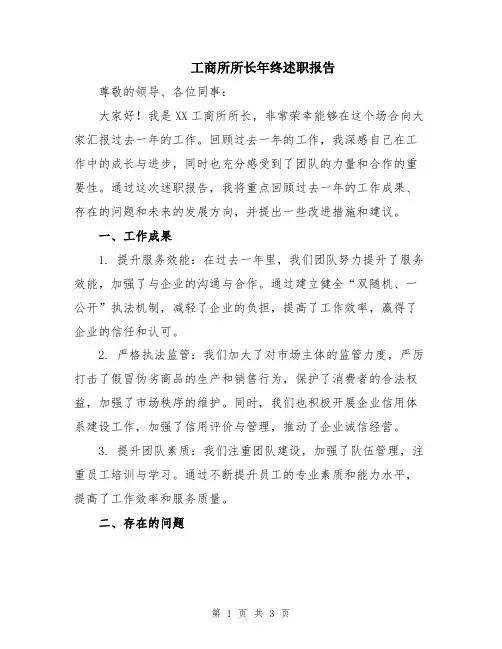 工商所所长年终述职报告

尊敬的领导、各位同事：

大家好！我是XX工商所所长，非常荣幸能够在这个场合向大家汇报过去一年的工作。回顾过去一年的工作，我深感自己在工作中的成长与进步，同时也充分感受到了团队的力量和合作的重要性。通过这次述职报告，我将重点回顾过去一年的工作成果、存在的问题和未来的发展方向，并提出一些改进措施和建议。

一、工作成果

1. 提升服务效能：在过去一年里，我们团队努力提升了服务效能，加强了与企业的沟通与合作。通过建立健全“双随机、一公开”执法机制，减轻了企业的负担，提高了工作效率，赢得了企业的信任和认可。

2. 严格执法监管：我们加大了对市场主体的监管力度，严厉打击了假冒伪劣商品的生产和销售行为，保护了消费者的合法权益，加强了市场秩序的维护。同时，我们也积极开展企业信用体系建设工作，加强了信用评价与管理，推动了企业诚信经营。

3. 提升团队素质：我们注重团队建设，加强了队伍管理，注重员工培训与学习。通过不断提升员工的专业素质和能力水平，提高了工作效率和服务质量。

二、存在的问题

第 1 页 共 3 页